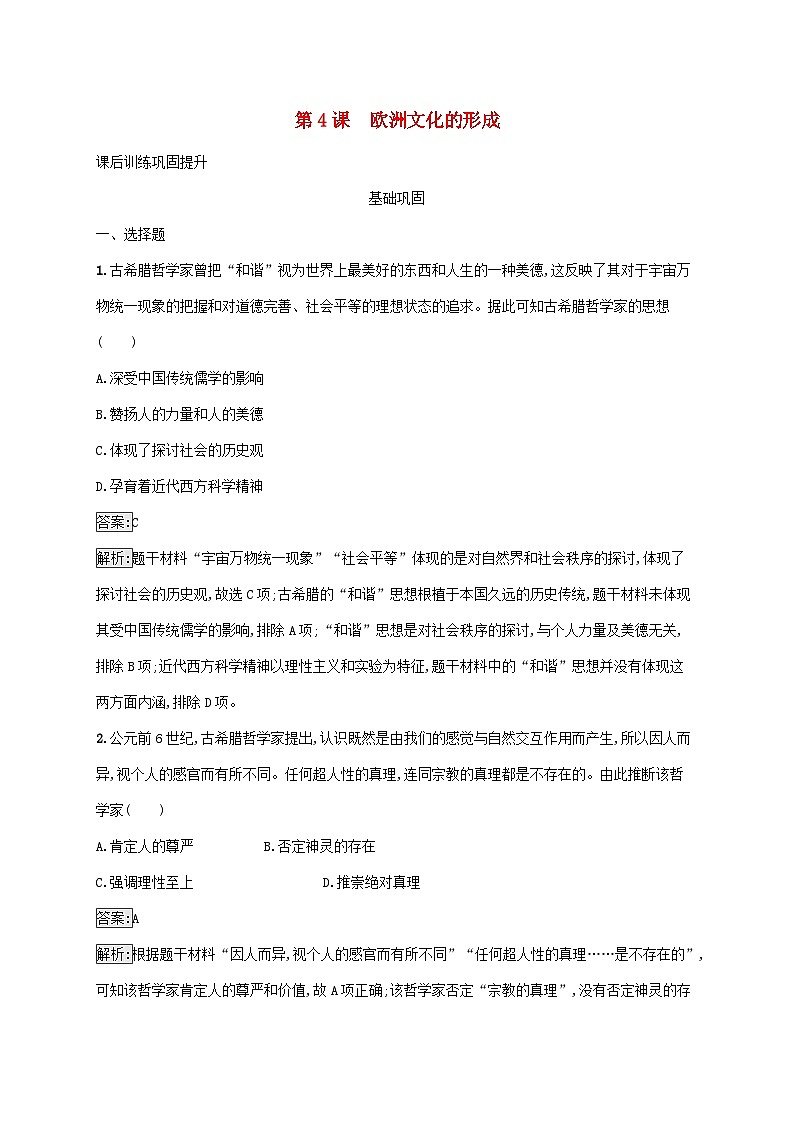 第4课　欧洲文化的形成

课后训练巩固提升

基础巩固

一、选择题

1.古希腊哲学家曾把“和谐”视为世界上最美好的东西和人生的一种美德,这反映了其对于宇宙万物统一现象的把握和对道德完善、社会平等的理想状态的追求。据此可知古希腊哲学家的思想(　　)

A.深受中国传统儒学的影响

B.赞扬人的力量和人的美德

C.体现了探讨社会的历史观

D.孕育着近代西方科学精神

答案:C

解析:题干材料“宇宙万物统一现象”“社会平等”体现的是对自然界和社会秩序的探讨,体现了探讨社会的历史观,故选C项;古希腊的“和谐”思想根植于本国久远的历史传统,题干材料未体现其受中国传统儒学的影响,排除A项;“和谐”思想是对社会秩序的探讨,与个人力量及美德无关,排除B项;近代西方科学精神以理性主义和实验为特征,题干材料中的“和谐”思想并没有体现这两方面内涵,排除D项。

2.公元前6世纪,古希腊哲学家提出,认识既然是由我们的感觉与自然交互作用而产生,所以因人而异,视个人的感官而有所不同。任何超人性的真理,连同宗教的真理都是不存在的。由此推断该哲学家(　　)

A.肯定人的尊严　　　　B.否定神灵的存在

C.强调理性至上　　　　D.推崇绝对真理

答案:A

解析:根据题干材料“因人而异,视个人的感官而有所不同”“任何超人性的真理……是不存在的”,可知该哲学家肯定人的尊严和价值,故A项正确;该哲学家否定“宗教的真理”,没有否定神灵的存